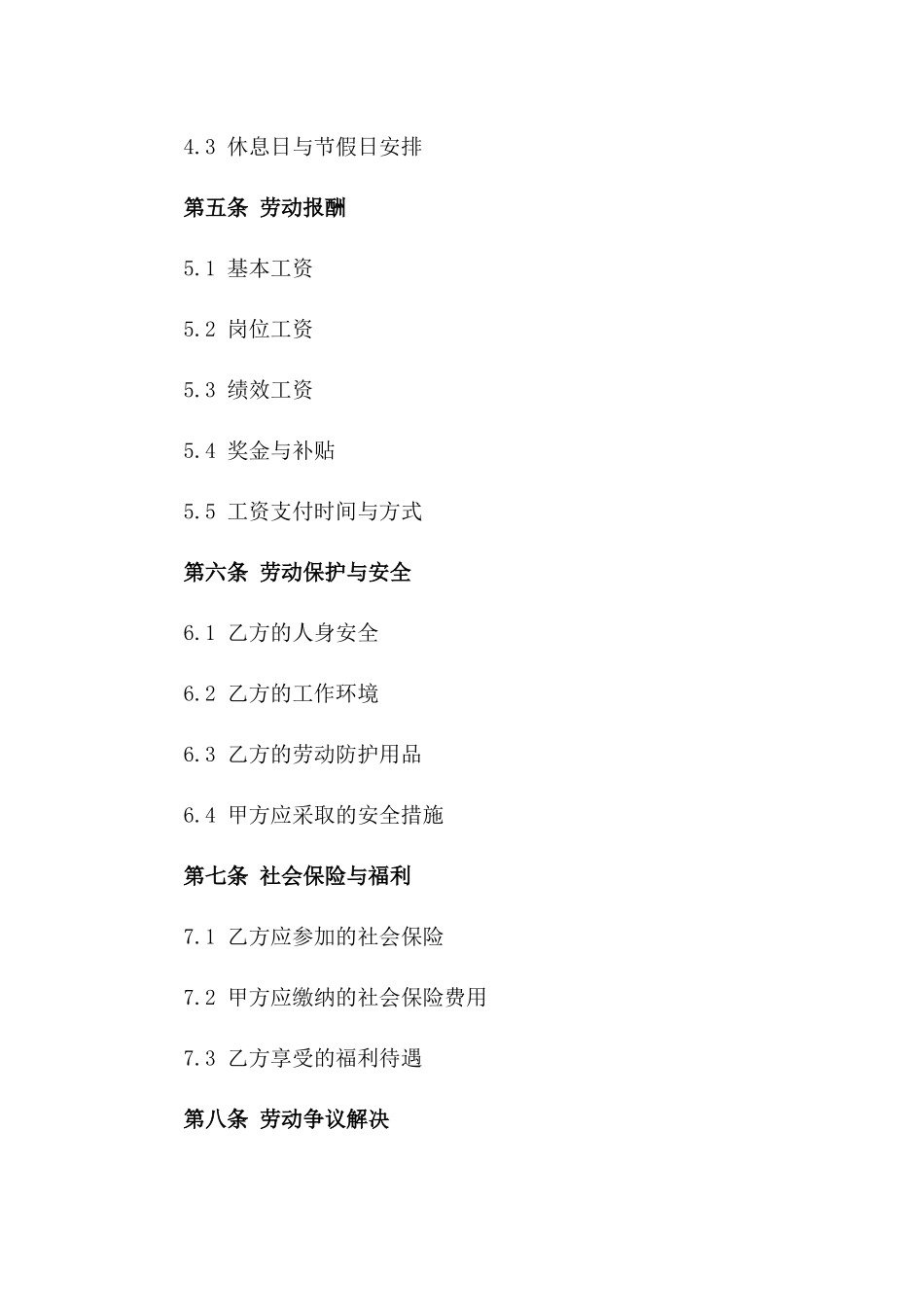 4.3 休息日与节假日安排

第五条 劳动报酬

5.1 基本工资

5.2 岗位工资

5.3 绩效工资

5.4 奖金与补贴

5.5 工资支付时间与方式

第六条 劳动保护与安全

6.1 乙方的人身安全

6.2 乙方的工作环境

6.3 乙方的劳动防护用品

6.4 甲方应采取的安全措施

第七条 社会保险与福利

7.1 乙方应参加的社会保险

7.2 甲方应缴纳的社会保险费用

7.3 乙方享受的福利待遇

第八条 劳动争议解决